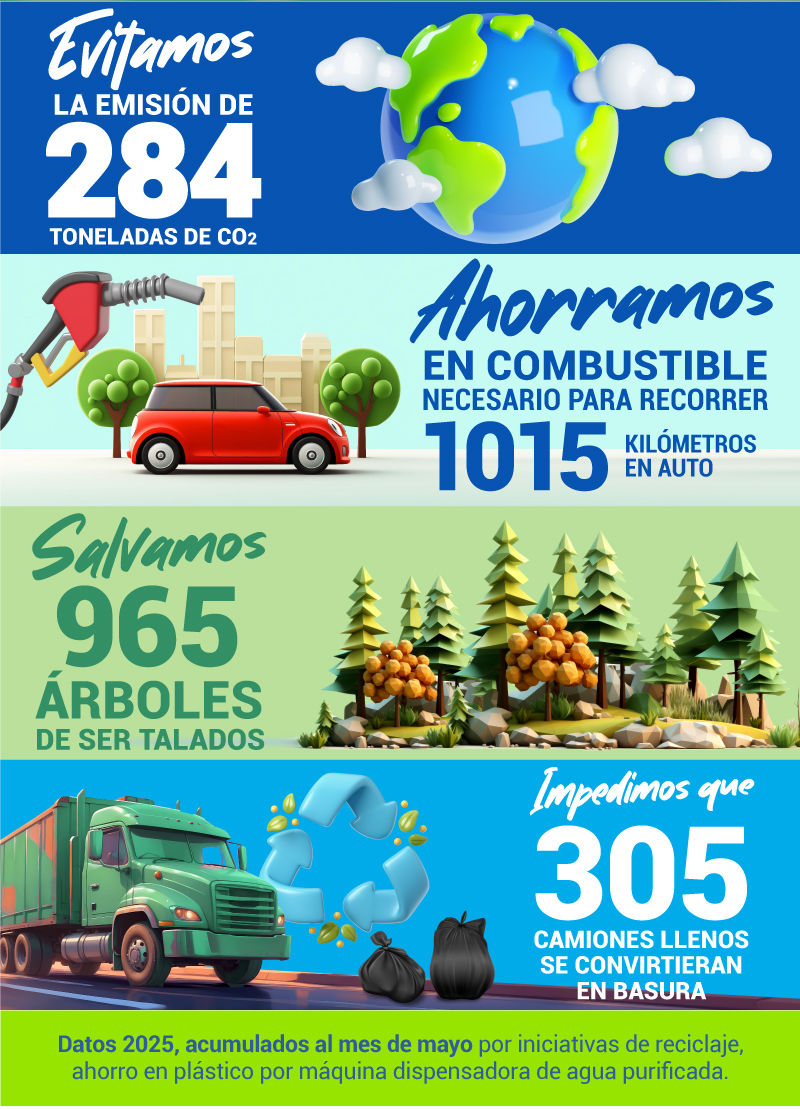 Evitamos
LA EMISIÓN DE
284
TONELADAS DE $CO_2$

Ahorramos
EN COMBUSTIBLE
NECESARIO PARA RECORRER
1015 KILÓMETROS EN AUTO

Salvamos
965
ÁRBOLES
DE SER TALADOS

Impedimos que
305
CAMIONES LLENOS
SE CONVIRTIERAN
EN BASURA

Datos 2025, acumulados al mes de mayo por iniciativas de reciclaje, ahorro en plástico por máquina dispensadora de agua purificada.